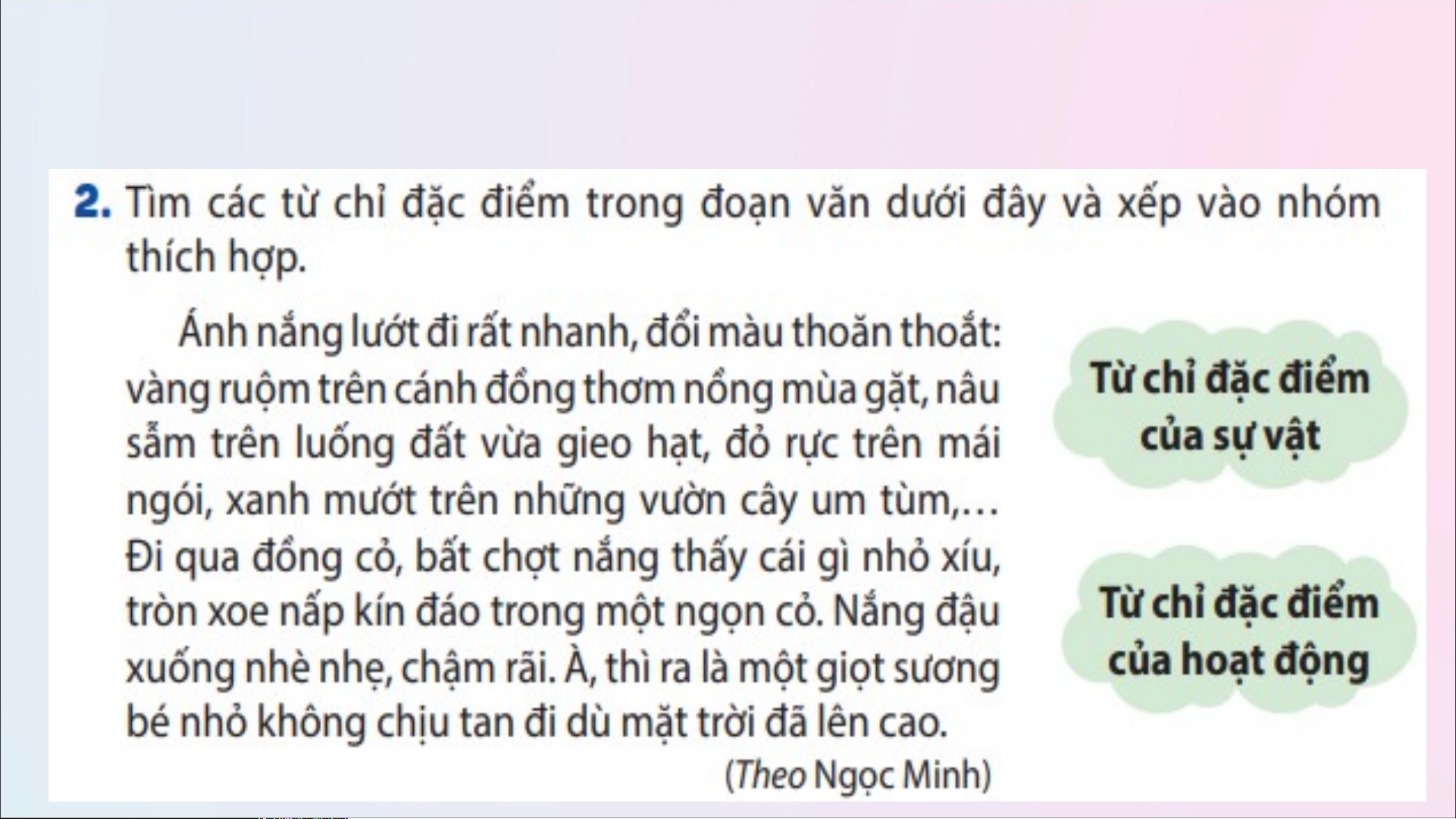 2. Tìm các từ chỉ đặc điểm trong đoạn văn dưới đây và xếp vào nhóm thích hợp.

Ánh nắng lướt đi rất nhanh, đổi màu thoăn thoắt: vàng ruộm trên cánh đồng thơm nồng mùa gặt, nâu sẫm trên luống đất vừa gieo hạt, đỏ rực trên mái ngói, xanh mướt trên những vườn cây um tùm,... Đi qua đồng cỏ, bất chợt nắng thấy cái gì nhỏ xíu, tròn xoe nấp kín đáo trong một ngọn cỏ. Nắng đậu xuống nhè nhẹ, chậm rãi. À, thì ra là một giọt sương bé nhỏ không chịu tan đi dù mặt trời đã lên cao.

(Theo Ngọc Minh)

Từ chỉ đặc điểm của sự vật

Từ chỉ đặc điểm của hoạt động